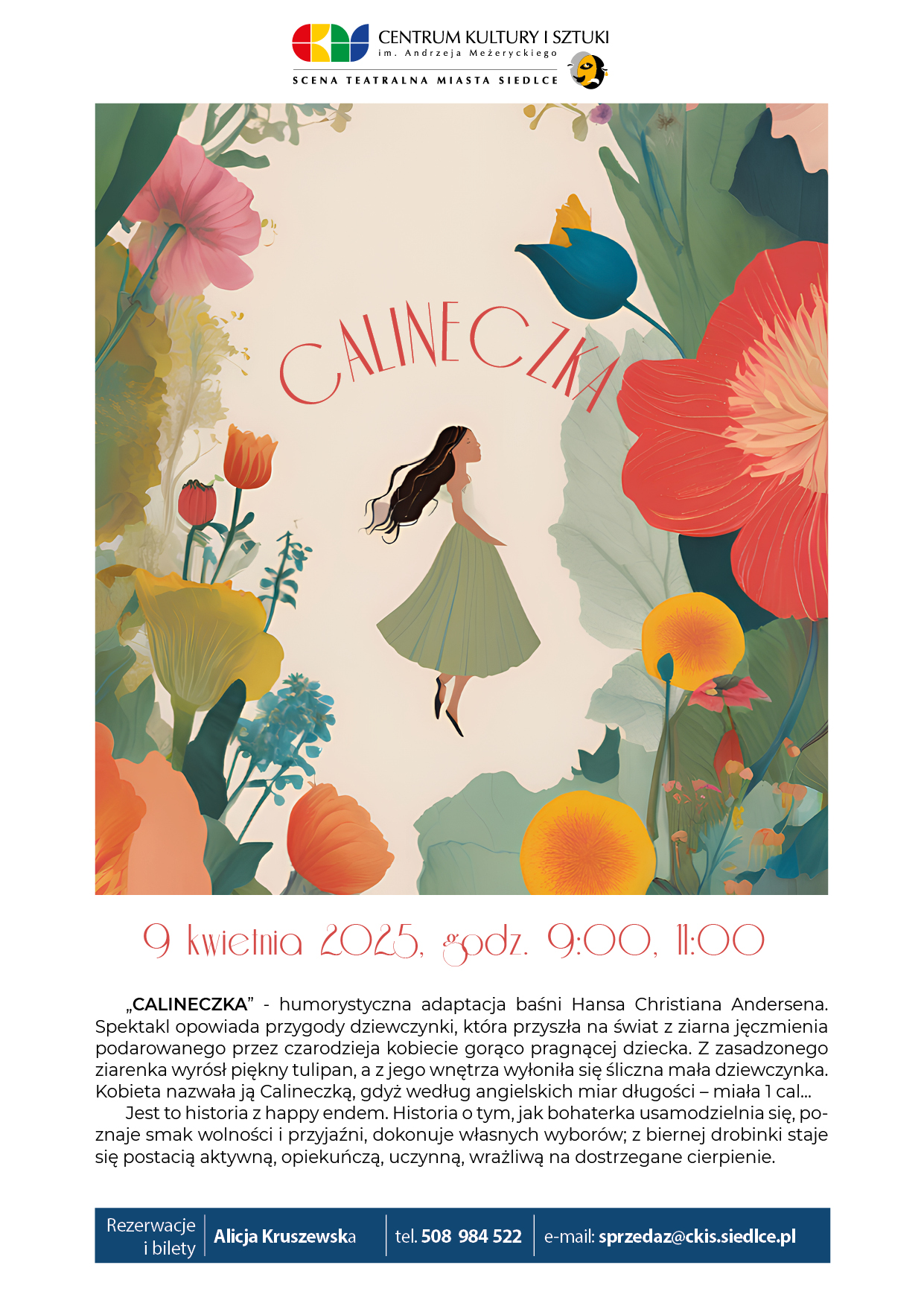 CENTRUM KULTURY I SZTUKI
im. Andrzeja Meżeryckiego
SCENA TEATRALNA MIASTA SIEDLCE

CALINECZKA

9 kwietnia 2025, godz. 9:00, 11:00

„CALINECZKA" - humorystyczna adaptacja baśni Hansa Christiana Andersena. Spektakl opowiada przygody dziewczynki, która przyszła na świat z ziarna jęczmienia podarowanego przez czarodzieja kobiecie gorąco pragnącej dziecka. Z zasadzonego ziarenka wyrósł piękny tulipan, a z jego wnętrza wyłoniła się śliczna mała dziewczynka. Kobieta nazwała ją Calineczką, gdyż według angielskich miar długości – miała 1 cal...

Jest to historia z happy endem. Historia o tym, jak bohaterka usamodzielnia się, poznaje smak wolności i przyjaźni, dokonuje własnych wyborów; z biernej drobinki staje się postacią aktywną, opiekuńczą, uczynną, wrażliwą na dostrzegane cierpienie.

Rezerwacje i bilety
Alicja Kruszewska
tel. 508 984 522
e-mail: sprzedaz@ckis.siedlce.pl